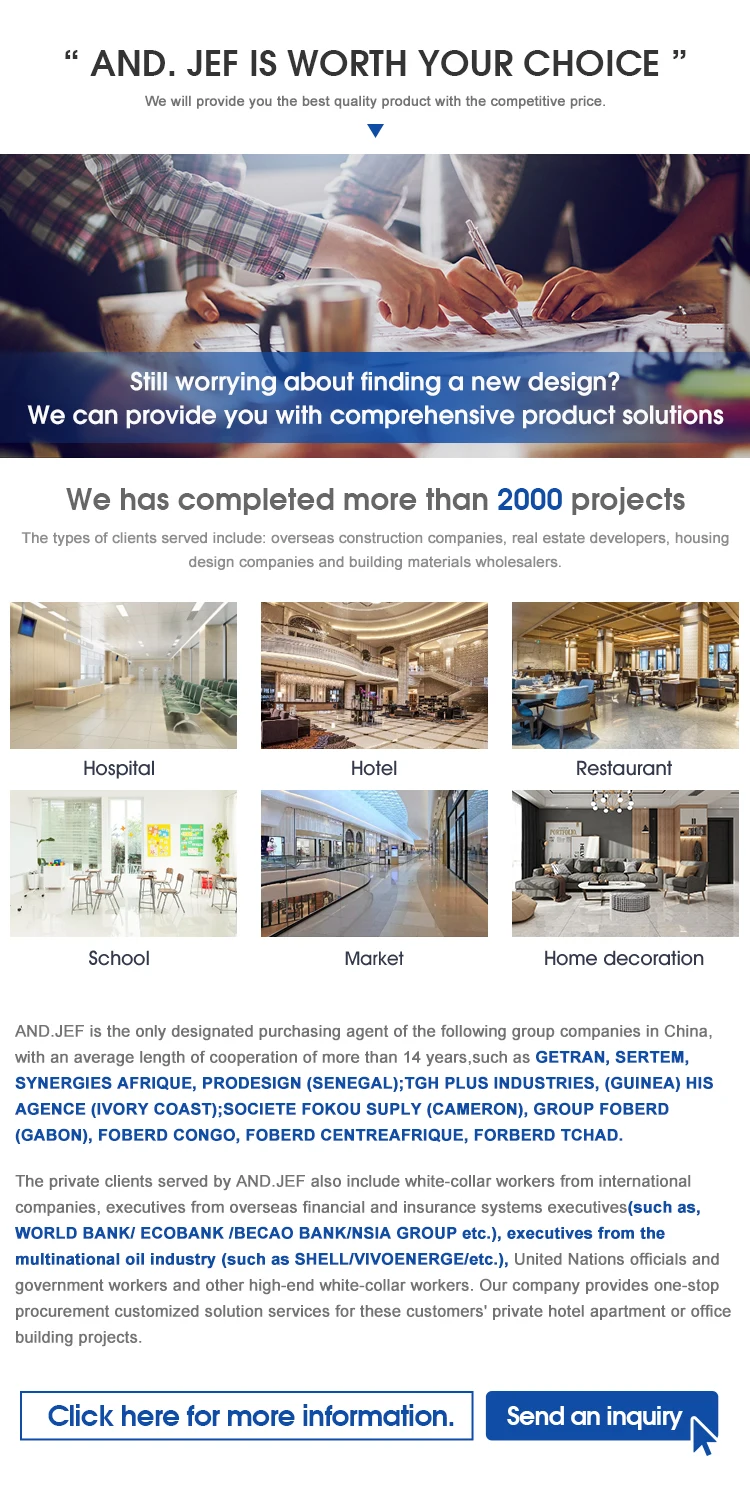 “ AND. JEF IS WORTH YOUR CHOICE ”

We will provide you the best quality product with the competitive price.

Still worrying about finding a new design?
We can provide you with comprehensive product solutions

We has completed more than 2000 projects

The types of clients served include: overseas construction companies, real estate developers, housing design companies and building materials wholesalers.

Hospital

Hotel

Restaurant

School

Market

Home decoration

AND.JEF is the only designated purchasing agent of the following group companies in China, with an average length of cooperation of more than 14 years,such as GETRAN, SERTEM, SYNERGIES AFRIQUE, PRODESIGN (SENEGAL);TGH PLUS INDUSTRIES, (GUINEA) HIS AGENCE (IVORY COAST);SOCIETE FOKOU SUPLY (CAMERON), GROUP FOBERD (GABON), FOBERD CONGO, FOBERD CENTREAFRIQUE, FORBERD TCHAD.

The private clients served by AND.JEF also include white-collar workers from international companies, executives from overseas financial and insurance systems executives(such as, WORLD BANK/ ECOBANK /BECAO BANK/NSIA GROUP etc.), executives from the multinational oil industry (such as SHELL/VIVOENERGE/etc.), United Nations officials and government workers and other high-end white-collar workers. Our company provides one-stop procurement customized solution services for these customers' private hotel apartment or office building projects.

Click here for more information.

Send an inquiry